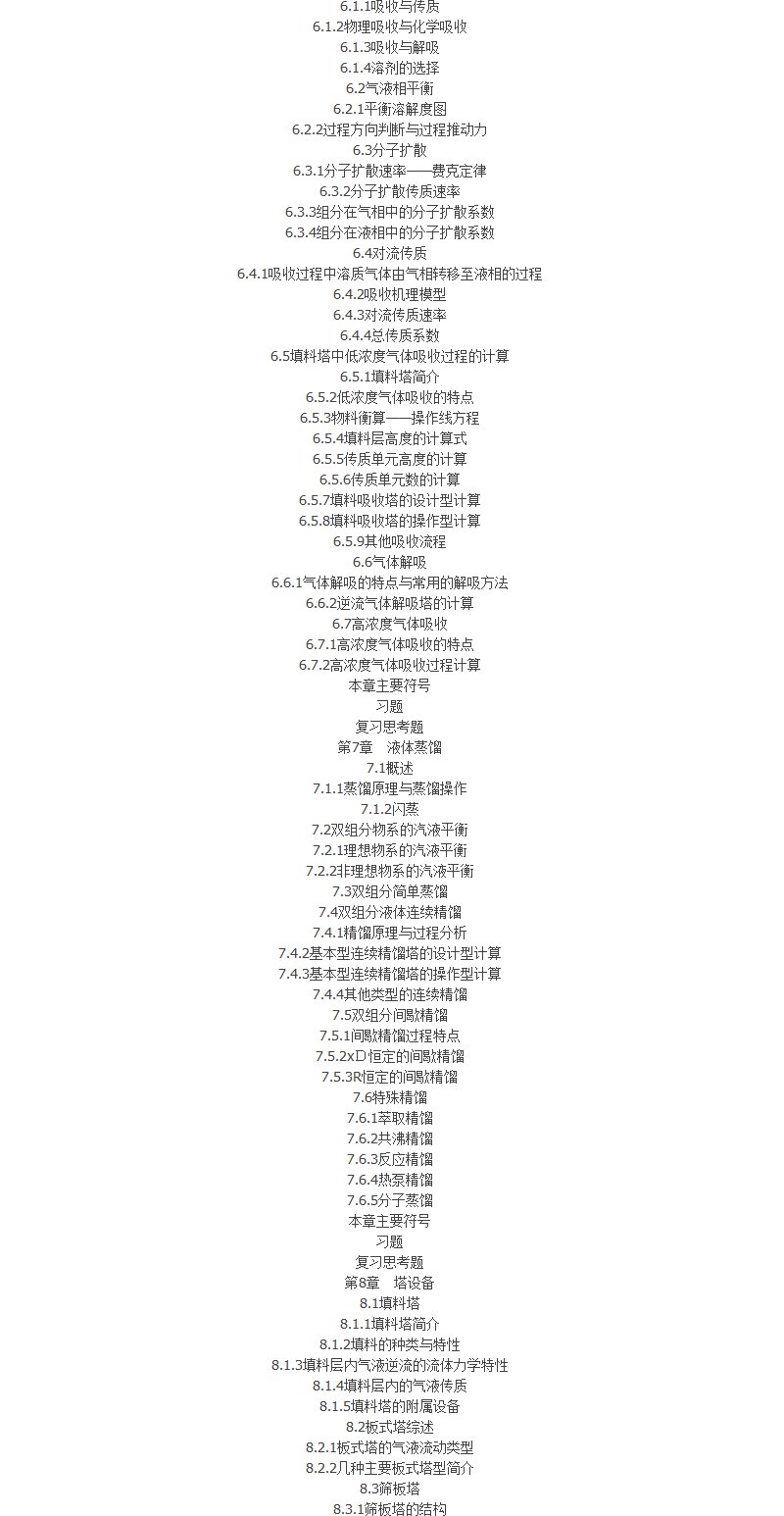 6.1.1吸收与传质
6.1.2物理吸收与化学吸收
6.1.3吸收与解吸
6.1.4溶剂的选择
6.2气液相平衡
6.2.1平衡溶解度图
6.2.2过程方向判断与过程推动力
6.3分子扩散
6.3.1分子扩散速率——费克定律
6.3.2分子扩散传质速率
6.3.3组分在气相中的分子扩散系数
6.3.4组分在液相中的分子扩散系数
6.4对流传质
6.4.1吸收过程中溶质气体由气相转移至液相的过程
6.4.2吸收机理模型
6.4.3对流传质速率
6.4.4总传质系数
6.5填料塔中低浓度气体吸收过程的计算
6.5.1填料塔简介
6.5.2低浓度气体吸收的特点
6.5.3物料衡算——操作线方程
6.5.4填料层高度的计算式
6.5.5传质单元高度的计算
6.5.6传质单元数的计算
6.5.7填料吸收塔的设计型计算
6.5.8填料吸收塔的操作型计算
6.5.9其他吸收流程
6.6气体解吸
6.6.1气体解吸的特点与常用的解吸方法
6.6.2逆流气体解吸塔的计算
6.7高浓度气体吸收
6.7.1高浓度气体吸收的特点
6.7.2高浓度气体吸收过程计算
本章主要符号
习题
复习思考题
第7章　液体蒸馏
7.1概述
7.1.1蒸馏原理与蒸馏操作
7.1.2闪蒸
7.2双组分物系的汽液平衡
7.2.1理想物系的汽液平衡
7.2.2非理想物系的汽液平衡
7.3双组分简单蒸馏
7.4双组分液体连续精馏
7.4.1精馏原理与过程分析
7.4.2基本型连续精馏塔的设计型计算
7.4.3基本型连续精馏塔的操作型计算
7.4.4其他类型的连续精馏
7.5双组分间歇精馏
7.5.1间歇精馏过程特点
7.5.2xD恒定的间歇精馏
7.5.3R恒定的间歇精馏
7.6特殊精馏
7.6.1萃取精馏
7.6.2共沸精馏
7.6.3反应精馏
7.6.4热泵精馏
7.6.5分子蒸馏
本章主要符号
习题
复习思考题
第8章　塔设备
8.1填料塔
8.1.1填料塔简介
8.1.2填料的种类与特性
8.1.3填料层内气液逆流的流体力学特性
8.1.4填料层内的气液传质
8.1.5填料塔的附属设备
8.2板式塔综述
8.2.1板式塔的气液流动类型
8.2.2几种主要板式塔型简介
8.3筛板塔
8.3.1筛板塔的结构